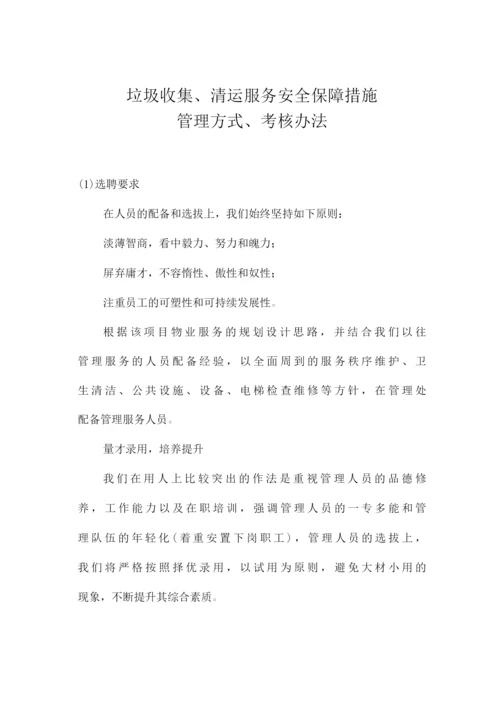 垃圾收集、清运服务安全保障措施
管理方式、考核办法

(1)选聘要求

在人员的配备和选拔上，我们始终坚持如下原则：

淡薄智商，看中毅力、努力和魄力；

屏弃庸才，不容惰性、傲性和奴性；

注重员工的可塑性和可持续发展性。

根据该项目物业服务的规划设计思路，并结合我们以往管理服务的人员配备经验，以全面周到的服务秩序维护、卫生清洁、公共设施、设备、电梯检查维修等方针，在管理处配备管理服务人员。

量才录用，培养提升

我们在用人上比较突出的作法是重视管理人员的品德修养，工作能力以及在职培训，强调管理人员的一专多能和管理队伍的年轻化(着重安置下岗职工)，管理人员的选拔上，我们将严格按照择优录用，以试用为原则，避免大材小用的现象，不断提升其综合素质。